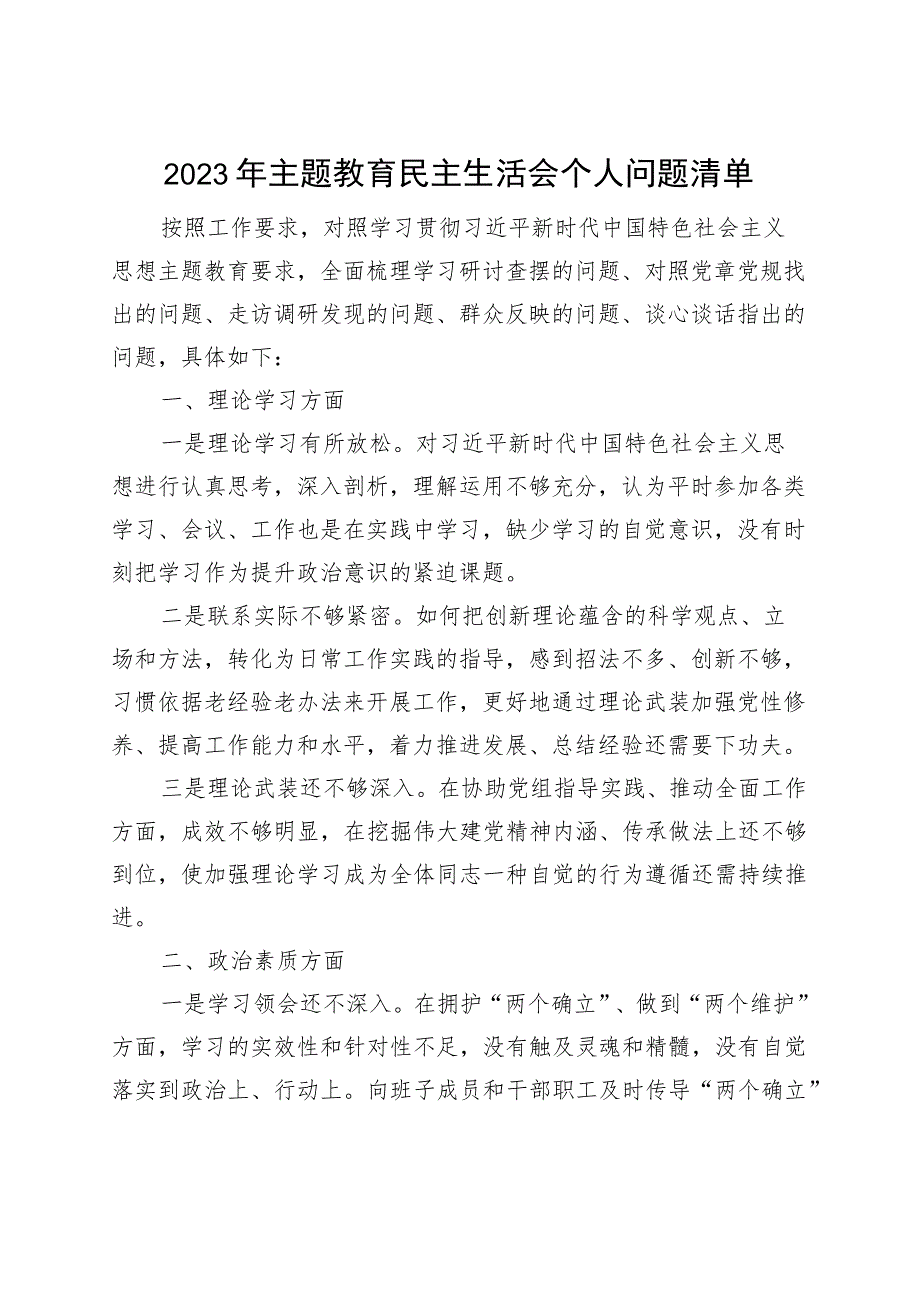 2023年主题教育民主生活会个人问题清单

按照工作要求，对照学习贯彻习近平新时代中国特色社会主义思想主题教育要求，全面梳理学习研讨查摆的问题、对照党章党规找出的问题、走访调研发现的问题、群众反映的问题、谈心谈话指出的问题，具体如下：

一、理论学习方面

一是理论学习有所放松。对习近平新时代中国特色社会主义思想进行认真思考，深入剖析，理解运用不够充分，认为平时参加各类学习、会议、工作也是在实践中学习，缺少学习的自觉意识，没有时刻把学习作为提升政治意识的紧迫课题。

二是联系实际不够紧密。如何把创新理论蕴含的科学观点、立场和方法，转化为日常工作实践的指导，感到招法不多、创新不够，习惯依据老经验老办法来开展工作，更好地通过理论武装加强党性修养、提高工作能力和水平，着力推进发展、总结经验还需要下功夫。

三是理论武装还不够深入。在协助党组指导实践、推动全面工作方面，成效不够明显，在挖掘伟大建党精神内涵、传承做法上还不够到位，使加强理论学习成为全体同志一种自觉的行为遵循还需持续推进。

二、政治素质方面

一是学习领会还不深入。在拥护“两个确立”、做到“两个维护”方面，学习的实效性和针对性不足，没有触及灵魂和精髓，没有自觉落实到政治上、行动上。向班子成员和干部职工及时传导“两个确立”